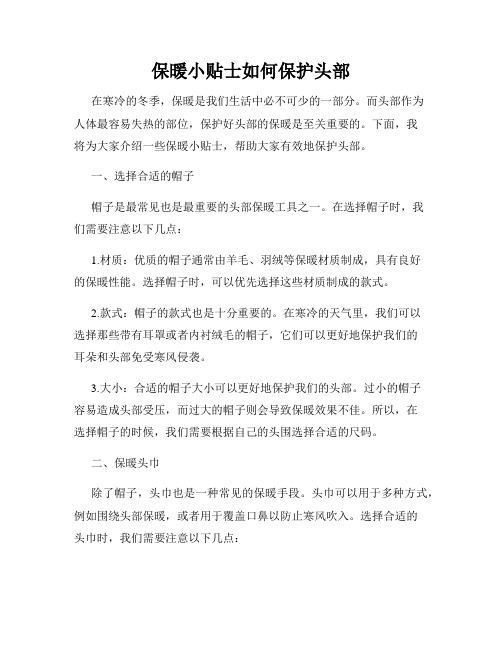 保暖小贴士如何保护头部

在寒冷的冬季，保暖是我们生活中必不可少的一部分。而头部作为人体最容易失热的部位，保护好头部的保暖是至关重要的。下面，我将为大家介绍一些保暖小贴士，帮助大家有效地保护头部。

一、选择合适的帽子

帽子是最常见也是最重要的头部保暖工具之一。在选择帽子时，我们需要注意以下几点：

1.材质：优质的帽子通常由羊毛、羽绒等保暖材质制成，具有良好的保暖性能。选择帽子时，可以优先选择这些材质制成的款式。

2.款式：帽子的款式也是十分重要的。在寒冷的天气里，我们可以选择那些带有耳罩或者内衬绒毛的帽子，它们可以更好地保护我们的耳朵和头部免受寒风侵袭。

3.大小：合适的帽子大小可以更好地保护我们的头部。过小的帽子容易造成头部受压，而过大的帽子则会导致保暖效果不佳。所以，在选择帽子的时候，我们需要根据自己的头围选择合适的尺码。

二、保暖头巾

除了帽子，头巾也是一种常见的保暖手段。头巾可以用于多种方式，例如围绕头部保暖，或者用于覆盖口鼻以防止寒风吹入。选择合适的头巾时，我们需要注意以下几点：